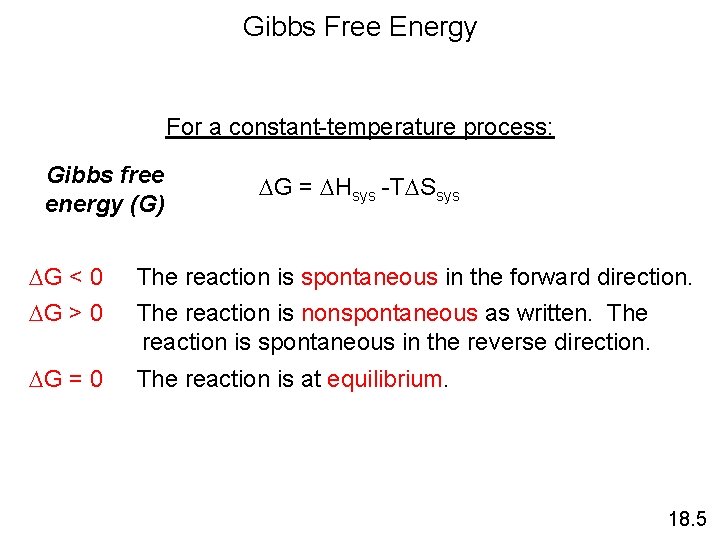 Gibbs Free Energy

For a constant-temperature process:

Gibbs free energy (G)

$\Delta G = \Delta H_{sys} - T\Delta S_{sys}$

$\Delta G < 0$ The reaction is spontaneous in the forward direction.

$\Delta G > 0$ The reaction is nonspontaneous as written. The reaction is spontaneous in the reverse direction.

$\Delta G = 0$ The reaction is at equilibrium.

18.5